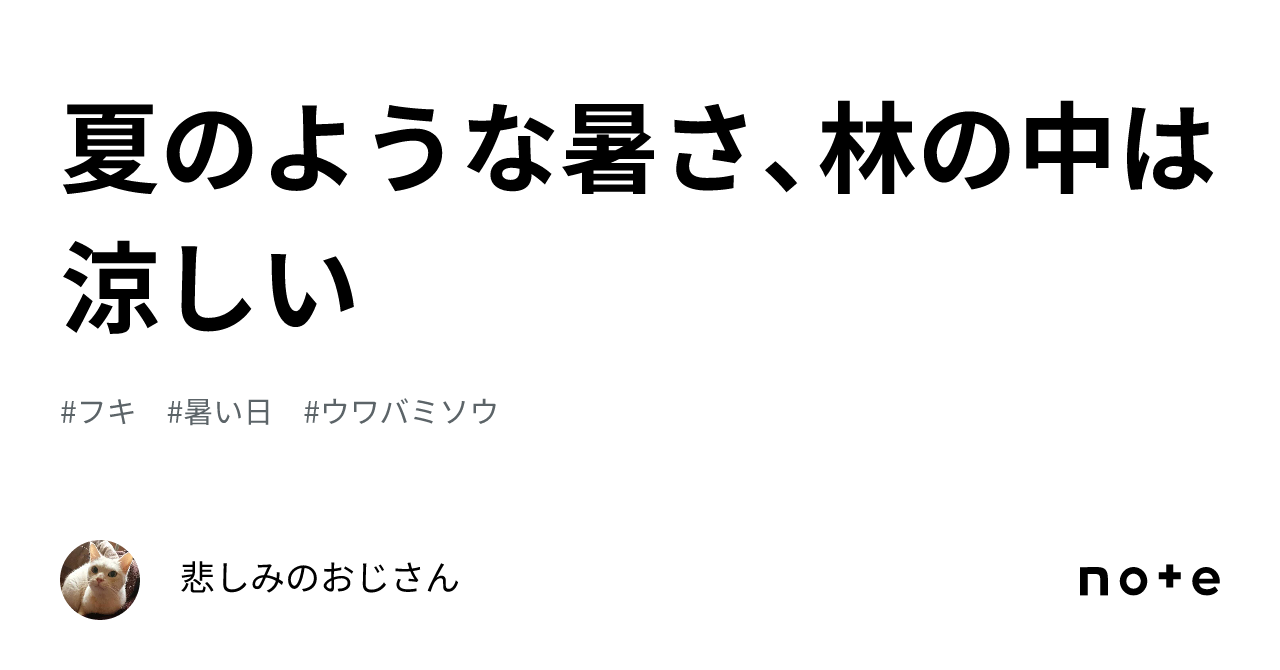 夏のような暑さ、林の中は涼しい

#フキ #暑い日 #ウワバミソウ

悲しみのおじさん

note